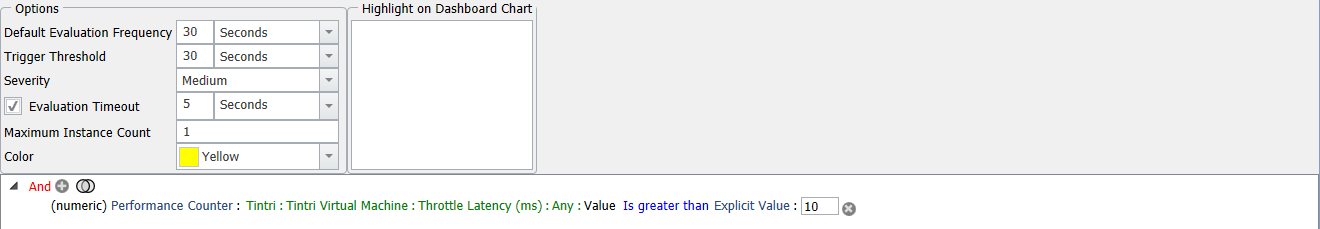 Options
Default Evaluation Frequency 30 Seconds
Trigger Threshold 30 Seconds
Severity Medium
Evaluation Timeout 5 Seconds
Maximum Instance Count 1
Color Yellow

Highlight on Dashboard Chart

And

(numeric) Performance Counter : Tintri : Tintri Virtual Machine : Throttle Latency (ms) : Any : Value Is greater than Explicit Value : 10